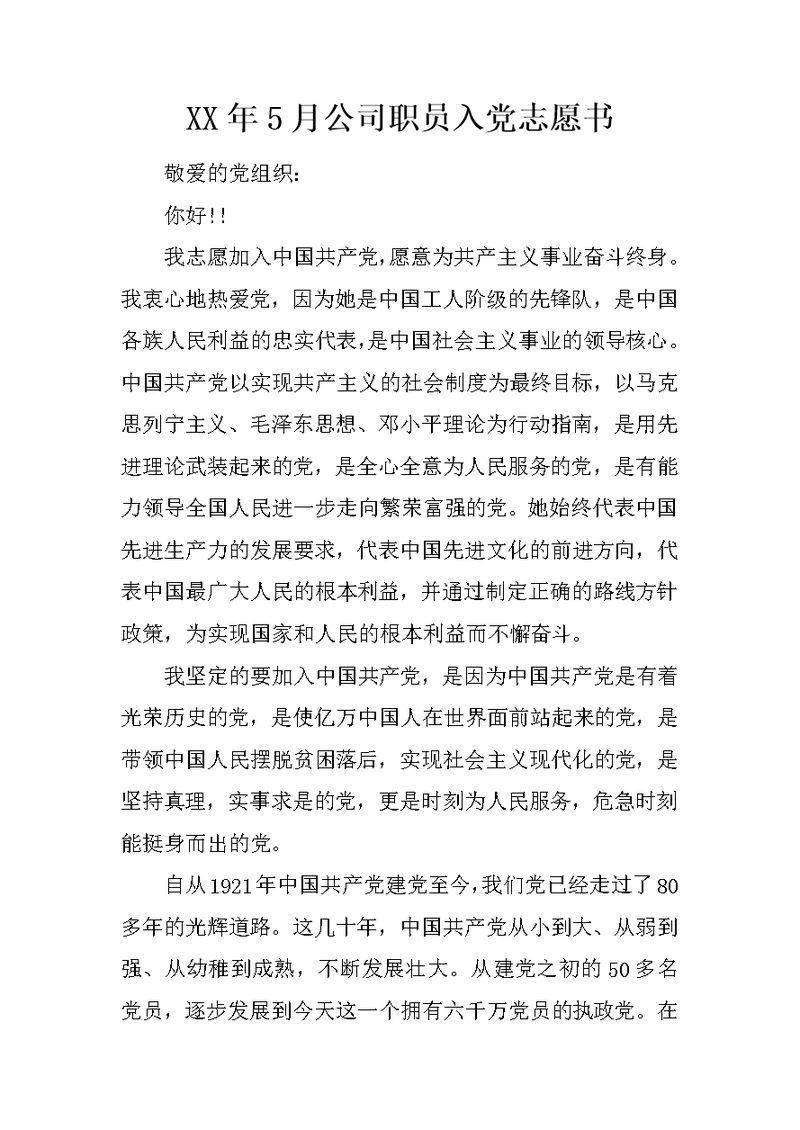 XX年5月公司职员入党志愿书

敬爱的党组织：

你好!!

我志愿加入中国共产党，愿意为共产主义事业奋斗终身。我衷心地热爱党，因为她是中国工人阶级的先锋队，是中国各族人民利益的忠实代表，是中国社会主义事业的领导核心。中国共产党以实现共产主义的社会制度为最终目标，以马克思列宁主义、毛泽东思想、邓小平理论为行动指南，是用先进理论武装起来的党，是全心全意为人民服务的党，是有能力领导全国人民进一步走向繁荣富强的党。她始终代表中国先进生产力的发展要求，代表中国先进文化的前进方向，代表中国最广大人民的根本利益，并通过制定正确的路线方针政策，为实现国家和人民的根本利益而不懈奋斗。

我坚定的要加入中国共产党，是因为中国共产党是有着光荣历史的党，是使亿万中国人在世界面前站起来的党，是带领中国人民摆脱贫困落后，实现社会主义现代化的党，是坚持真理，实事求是的党，更是时刻为人民服务，危急时刻能挺身而出的党。

自从1921年中国共产党建党至今，我们党已经走过了80多年的光辉道路。这几十年，中国共产党从小到大、从弱到强、从幼稚到成熟，不断发展壮大。从建党之初的50多名党员，逐步发展到今天这一个拥有六千万党员的执政党。在